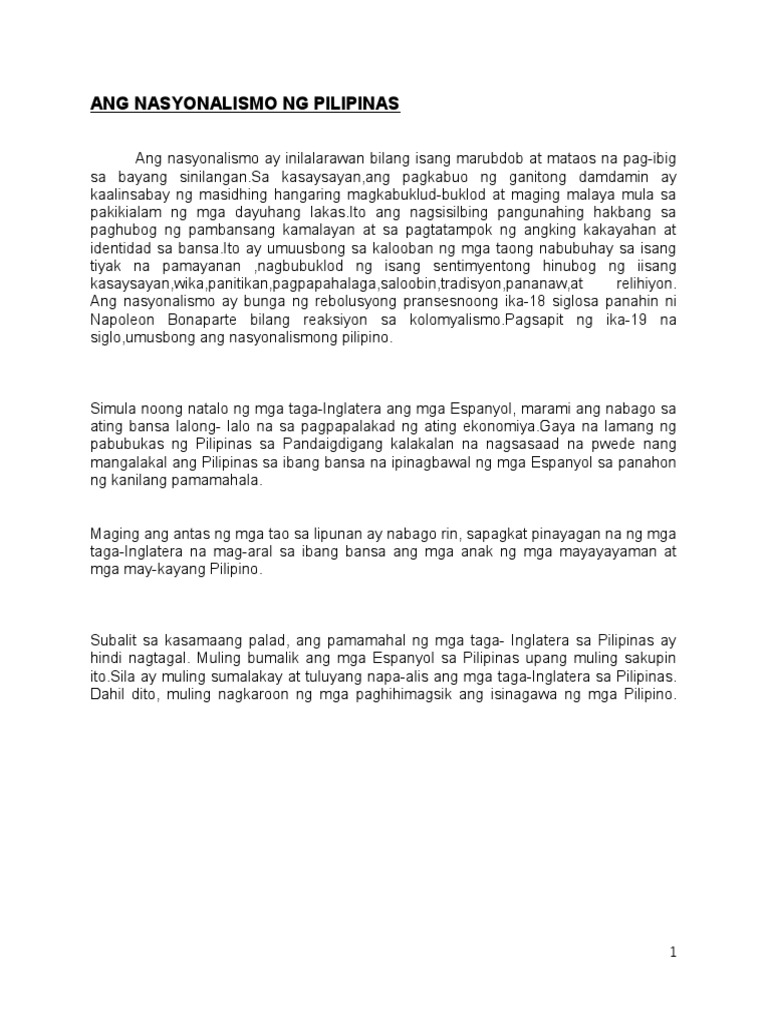 ANG NASYONALISMO NG PILIPINAS

Ang nasyonalismo ay inilalarawan bilang isang marubdob at mataos na pag-ibig sa bayang sinilangan.Sa kasaysayan,ang pagkabuo ng ganitong damdamin ay kaalinsabay ng masidhing hangaring magkabuklud-buklod at maging malaya mula sa pakikialam ng mga dayuhang lakas.Ito ang nagsisilbing pangunahing hakbang sa paghubog ng pambansang kamalayan at sa pagtatampok ng angking kakayahan at identidad sa bansa.Ito ay umuusbong sa kalooban ng mga taong nabubuhay sa isang tiyak na pamayanan ,nagbubuklod ng isang sentimyentong hinubog ng iisang kasaysayan,wika,panitikan,pagpapahalaga,saloobin,tradisyon,pananaw,at relihiyon. Ang nasyonalismo ay bunga ng rebolusyong pransesnoong ika-18 siglosa panahin ni Napoleon Bonaparte bilang reaksiyon sa kolomyalismo.Pagsapit ng ika-19 na siglo,umusbong ang nasyonalismong pilipino.

Simula noong natalo ng mga taga-Inglatera ang mga Espanyol, marami ang nabago sa ating bansa lalong- lalo na sa pagpapalakad ng ating ekonomiya.Gaya na lamang ng pabubukas ng Pilipinas sa Pandaigdigang kalakalan na nagsasaad na pwede nang mangalakal ang Pilipinas sa ibang bansa na ipinagbawal ng mga Espanyol sa panahon ng kanilang pamamahala.

Maging ang antas ng mga tao sa lipunan ay nabago rin, sapagkat pinayagan na ng mga taga-Inglatera na mag-aral sa ibang bansa ang mga anak ng mga mayayayaman at mga may-kayang Pilipino.

Subalit sa kasamaang palad, ang pamamahal ng mga taga- Inglatera sa Pilipinas ay hindi nagtagal. Muling bumalik ang mga Espanyol sa Pilipinas upang muling sakupin ito.Sila ay muling sumalakay at tuluyang napa-alis ang mga taga-Inglatera sa Pilipinas. Dahil dito, muling nagkaroon ng mga paghihimagsik ang isinagawa ng mga Pilipino.

1